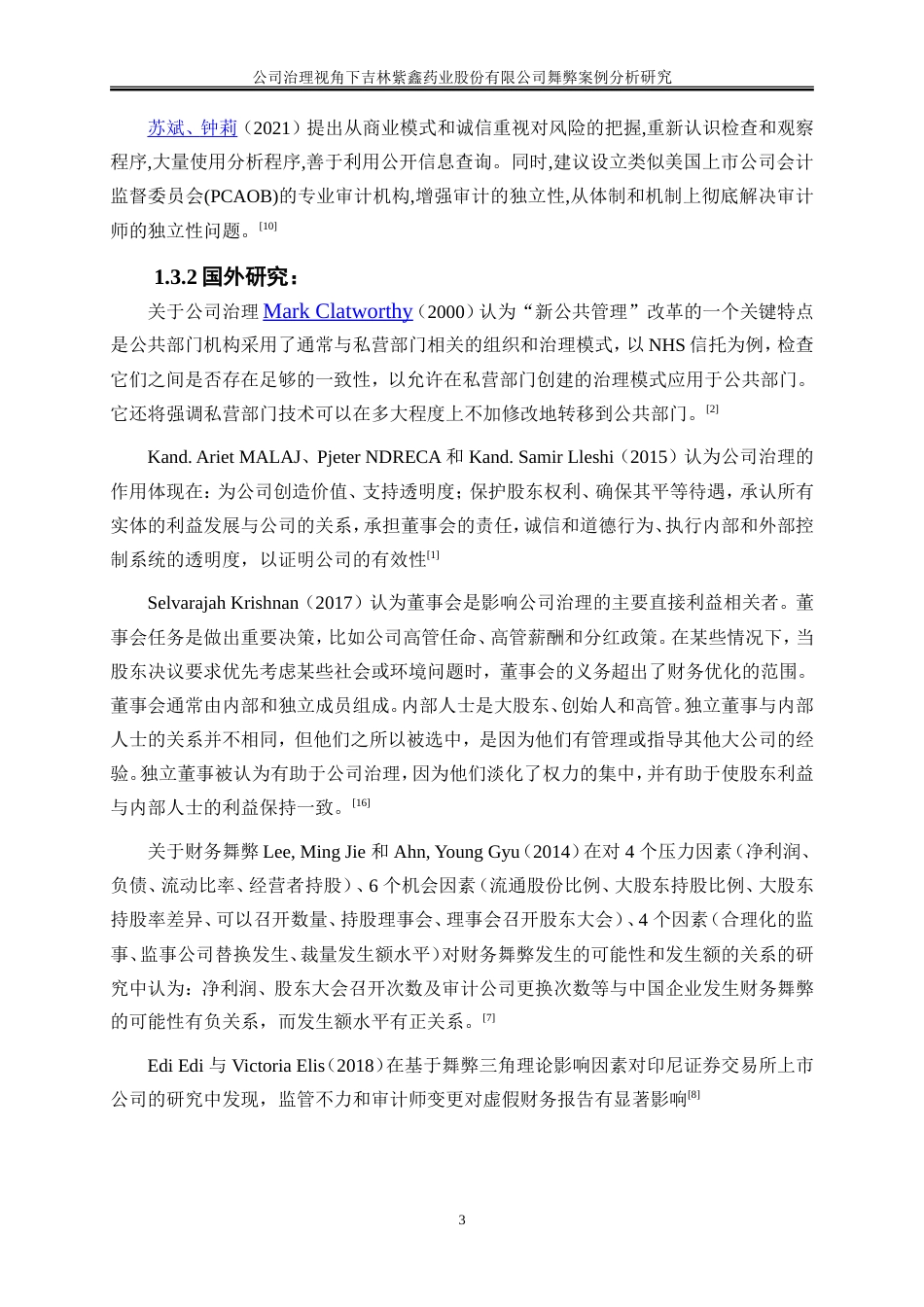 公司治理视角下吉林紫鑫药业股份有限公司舞弊案例分析研究

苏斌、钟莉（2021）提出从商业模式和诚信重视对风险的把握,重新认识检查和观察程序,大量使用分析程序,善于利用公开信息查询。同时,建议设立类似美国上市公司会计监督委员会(PCAOB)的专业审计机构,增强审计的独立性,从体制和机制上彻底解决审计师的独立性问题。[10]

1.3.2 国外研究：

关于公司治理 Mark Clatworthy（2000）认为“新公共管理”改革的一个关键特点是公共部门机构采用了通常与私营部门相关的组织和治理模式，以 NHS 信托为例，检查它们之间是否存在足够的一致性，以允许在私营部门创建的治理模式应用于公共部门。它还将强调私营部门技术可以在多大程度上不加修改地转移到公共部门。[2]

Kand. Ariet MALAJ、Pjeter NDRECA 和 Kand. Samir Lleshi（2015）认为公司治理的作用体现在：为公司创造价值、支持透明度；保护股东权利、确保其平等待遇，承认所有实体的利益发展与公司的关系，承担董事会的责任，诚信和道德行为、执行内部和外部控制系统的透明度，以证明公司的有效性[1]

Selvarajah Krishnan（2017）认为董事会是影响公司治理的主要直接利益相关者。董事会任务是做出重要决策，比如公司高管任命、高管薪酬和分红政策。在某些情况下，当股东决议要求优先考虑某些社会或环境问题时，董事会的义务超出了财务优化的范围。董事会通常由内部和独立成员组成。内部人士是大股东、创始人和高管。独立董事与内部人士的关系并不相同，但他们之所以被选中，是因为他们有管理或指导其他大公司的经验。独立董事被认为有助于公司治理，因为他们淡化了权力的集中，并有助于使股东利益与内部人士的利益保持一致。[16]

关于财务舞弊 Lee, Ming Jie 和 Ahn, Young Gyu（2014）在对 4 个压力因素（净利润、负债、流动比率、经营者持股）、6 个机会因素（流通股份比例、大股东持股比例、大股东持股率差异、可以召开数量、持股理事会、理事会召开股东大会）、4 个因素（合理化的监事、监事公司替换发生、裁量发生额水平）对财务舞弊发生的可能性和发生额的关系的研究中认为：净利润、股东大会召开次数及审计公司更换次数等与中国企业发生财务舞弊的可能性有负关系，而发生额水平有正关系。[7]

Edi Edi 与 Victoria Elis（2018）在基于舞弊三角理论影响因素对印尼证券交易所上市公司的研究中发现，监管不力和审计师变更对虚假财务报告有显著影响[8]

3